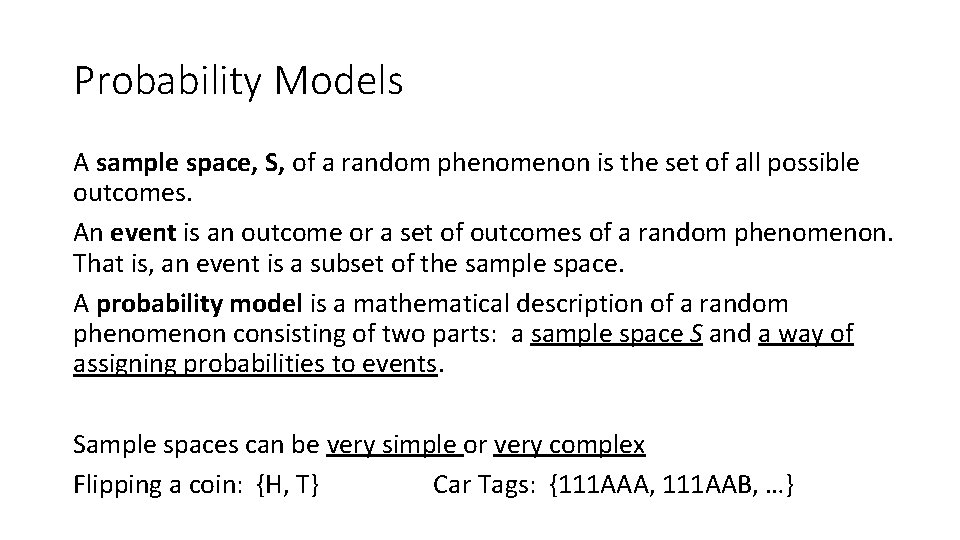 Probability Models

A sample space, S, of a random phenomenon is the set of all possible outcomes.

An event is an outcome or a set of outcomes of a random phenomenon. That is, an event is a subset of the sample space.

A probability model is a mathematical description of a random phenomenon consisting of two parts: a sample space S and a way of assigning probabilities to events.

Sample spaces can be very simple or very complex

Flipping a coin: {H, T}

Car Tags: {111AAA, 111AAB, …}